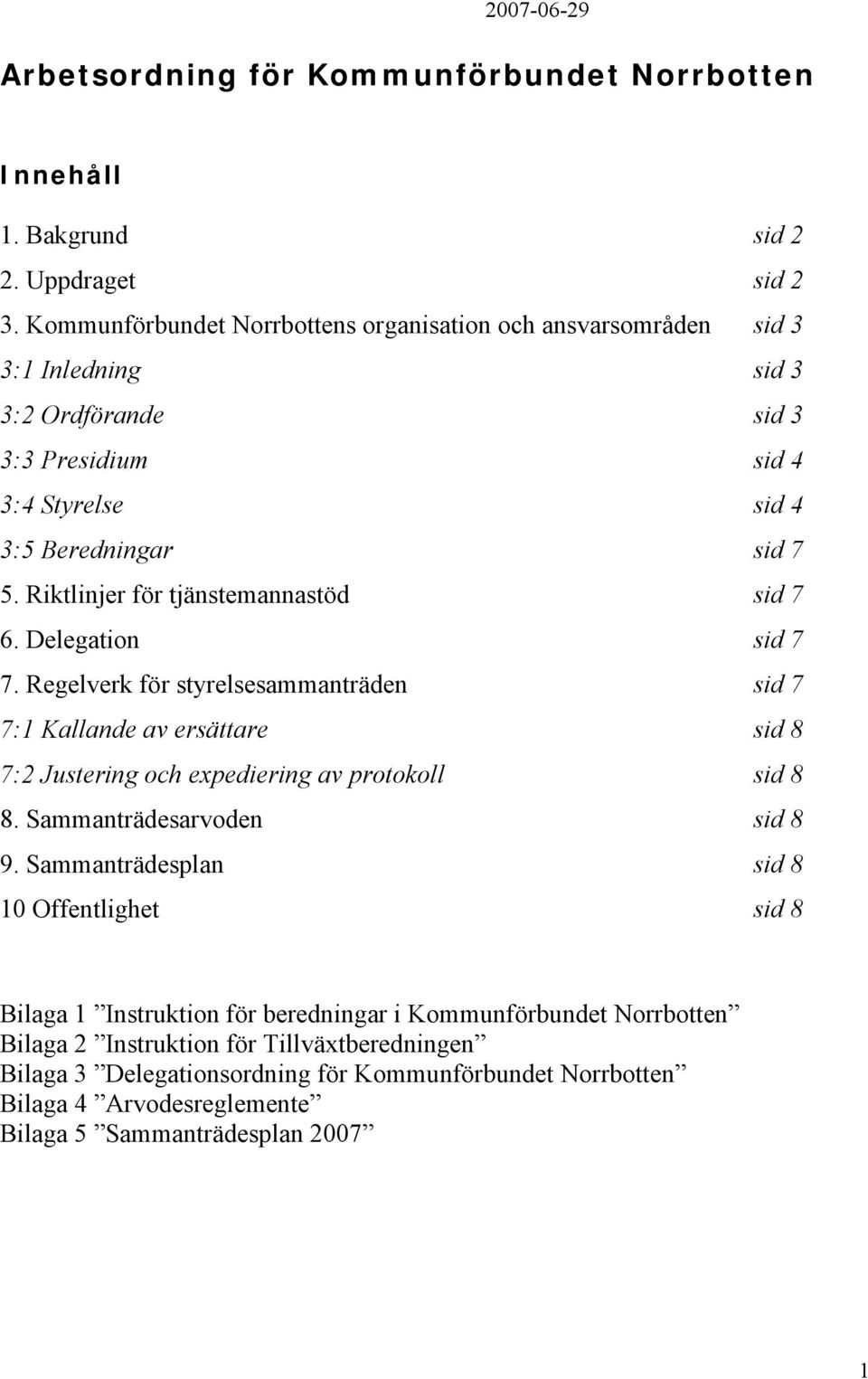 2007-06-29

Arbetsordning för Kommunförbundet Norrbotten

Innehåll

1. Bakgrund sid 2
2. Uppdraget sid 2
3. Kommunförbundet Norrbottens organisation och ansvarsområden sid 3
3:1 Inledning sid 3
3:2 Ordförande sid 3
3:3 Presidium sid 4
3:4 Styrelse sid 4
3:5 Beredningar sid 7
5. Riktlinjer för tjänstemannastöd sid 7
6. Delegation sid 7
7. Regelverk för styrelsesammanträden sid 7
7:1 Kallande av ersättare sid 8
7:2 Justering och expediering av protokoll sid 8
8. Sammanträdesarvoden sid 8
9. Sammanträdesplan sid 8
10 Offentlighet sid 8

Bilaga 1 ”Instruktion för beredningar i Kommunförbundet Norrbotten”
Bilaga 2 ”Instruktion för Tillväxtberedningen”
Bilaga 3 ”Delegationsordning för Kommunförbundet Norrbotten”
Bilaga 4 ”Arvodesreglemente”
Bilaga 5 ”Sammanträdesplan 2007”

1